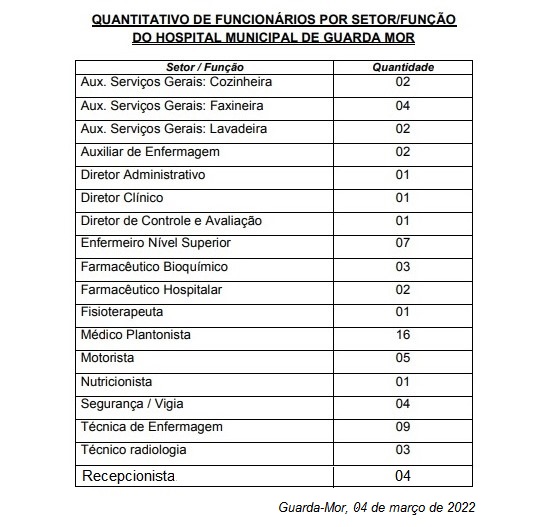 QUANTITATIVO DE FUNCIONÁRIOS POR SETOR/FUNÇÃO
DO HOSPITAL MUNICIPAL DE GUARDA MOR

| Setor / Função | Quantidade |
|---|---|
| Aux. Serviços Gerais: Cozinheira | 02 |
| Aux. Serviços Gerais: Faxineira | 04 |
| Aux. Serviços Gerais: Lavadeira | 02 |
| Auxiliar de Enfermagem | 02 |
| Diretor Administrativo | 01 |
| Diretor Clínico | 01 |
| Diretor de Controle e Avaliação | 01 |
| Enfermeiro Nível Superior | 07 |
| Farmacêutico Bioquímico | 03 |
| Farmacêutico Hospitalar | 02 |
| Fisioterapeuta | 01 |
| Médico Plantonista | 16 |
| Motorista | 05 |
| Nutricionista | 01 |
| Segurança / Vigia | 04 |
| Técnica de Enfermagem | 09 |
| Técnico radiologia | 03 |
| Recepcionista | 04 |

Guarda-Mor, 04 de março de 2022